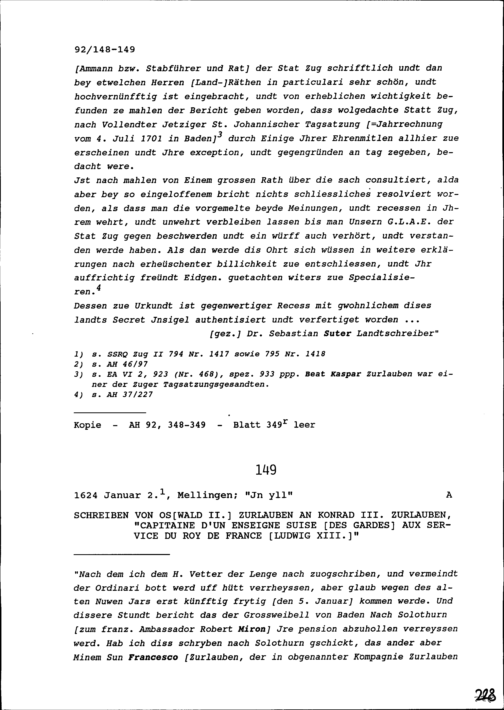 92/148-149

[Ammann bzw. Stabführer und Rat] der Stat Zug schrifftlich undt dan bey etwelchen Herren [Land-]Räthen in particulari sehr schön, undt hochvernünfftig ist eingebracht, undt von erheblichen wichtigkeit befunden ze mahlen der Bericht geben worden, dass wolgedachte Statt Zug, nach Vollendter Jetziger St. Johannischer Tagsatzung [=Jahrrechnung vom 4. Juli 1701 in Baden]$^3$ durch Einige Jhrer Ehrenmitlen allhier zue erscheinen undt Jhre exception, undt gegengründen an tag zegeben, bedacht were.
Jst nach mahlen von Einem grossen Rath über die sach consultiert, alda aber bey so eingeloffenem bricht nichts schliessliches resolviert worden, als dass man die vorgemelte beyde Meinungen, undt recessen in Jhrem wehrt, undt unwehrt verbleiben lassen bis man Unsern G.L.A.E. der Stat Zug gegen beschwerden undt ein würff auch verhört, undt verstanden werde haben. Als dan werde dis Ohrt sich wüssen in weitere erklärungen nach erheüschenter billichkeit zue entschliessen, undt Jhr auffrichtig freündt Eidgen. guetachten witers zue Specialisieren.$^4$
Dessen zue Urkundt ist gegenwertiger Recess mit gwohnlichem dises landts Secret Jnsigel authentisiert undt verfertiget worden ...
[gez.] Dr. Sebastian Suter Landtschreiber"

1) s. SSRQ Zug II 794 Nr. 1417 sowie 795 Nr. 1418
2) s. AH 46/97
3) s. EA VI 2, 923 (Nr. 468), spez. 933 ppp. Beat Kaspar Zurlauben war einer der Zuger Tagsatzungsgesandten.
4) s. AH 37/227

Kopie - AH 92, 348-349 - Blatt 349$^r$ leer

149

1624 Januar 2.$^1$, Mellingen; "Jn yll" A

SCHREIBEN VON OS[WALD II.] ZURLAUBEN AN KONRAD III. ZURLAUBEN, "CAPITAINE D'UN ENSEIGNE SUISE [DES GARDES] AUX SERVICE DU ROY DE FRANCE [LUDWIG XIII.]"

"Nach dem ich dem H. Vetter der Lenge nach zuogschriben, und vermeindt der Ordinari bott werd uff hütt verrheyssen, aber glaub wegen des alten Nuwen Jars erst künfftig frytig [den 5. Januar] kommen werde. Und dissere Stundt bericht das der Grossweibell von Baden Nach Solothurn [zum franz. Ambassador Robert Miron] Jre pension abzuhollen verreyssen werd. Hab ich diss schryben nach Solothurn gschickt, das ander aber Minem Sun Francesco [Zurlauben, der in obgenannter Kompagnie Zurlauben

228